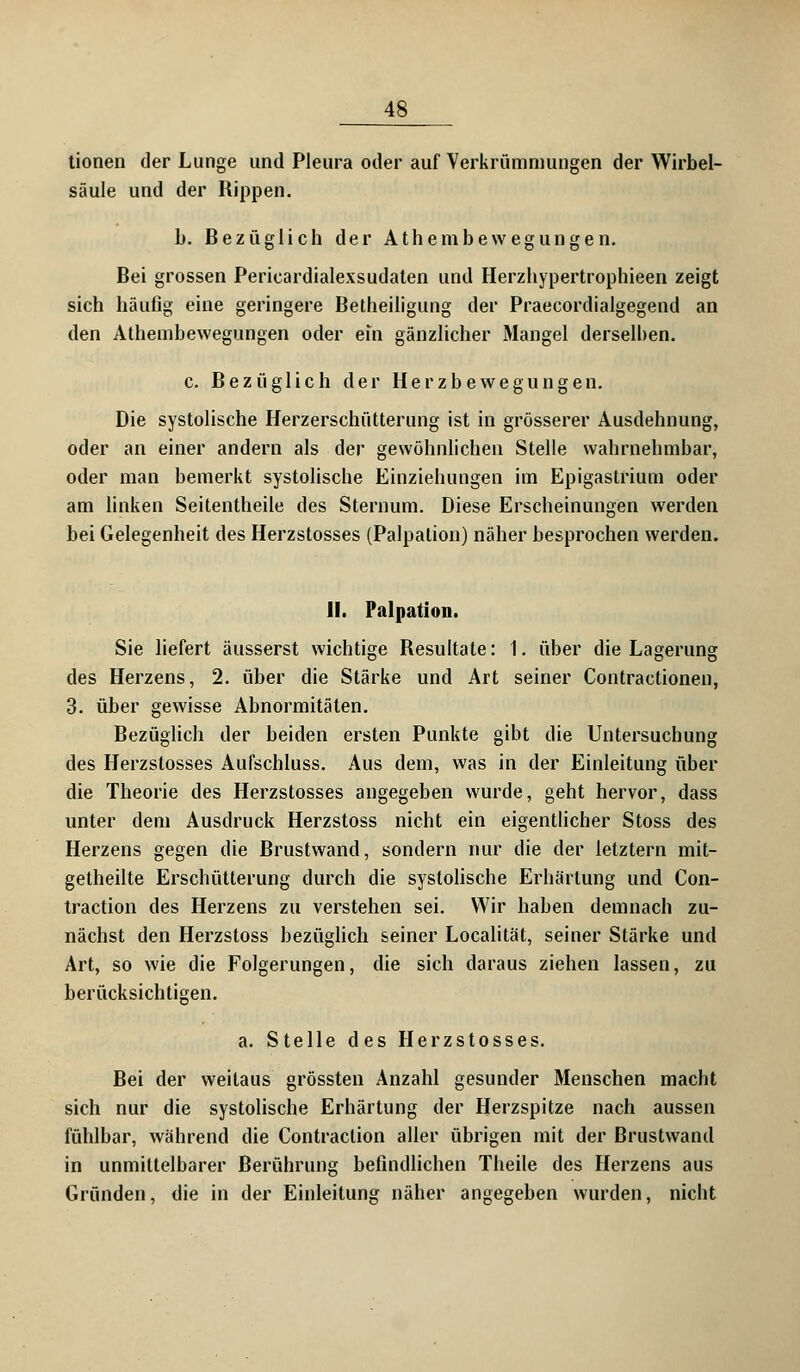 48

tionen der Lunge und Pleura oder auf Verkrümmungen der Wirbelsäule und der Rippen.

b. Bezüglich der Athembewegungen.

Bei grossen Pericardialexsudaten und Herzhypertrophieen zeigt sich häufig eine geringere Betheiligung der Praecordialgegend an den Athembewegungen oder ein gänzlicher Mangel derselben.

c. Bezüglich der Herzbewegungen.

Die systolische Herzerschütterung ist in grösserer Ausdehnung, oder an einer andern als der gewöhnlichen Stelle wahrnehmbar, oder man bemerkt systolische Einziehungen im Epigastrium oder am linken Seitentheile des Sternum. Diese Erscheinungen werden bei Gelegenheit des Herzstosses (Palpation) näher besprochen werden.

II. Palpation.

Sie liefert äusserst wichtige Resultate: 1. über die Lagerung des Herzens, 2. über die Stärke und Art seiner Contractionen, 3. über gewisse Abnormitäten.

Bezüglich der beiden ersten Punkte gibt die Untersuchung des Herzstosses Aufschluss. Aus dem, was in der Einleitung über die Theorie des Herzstosses angegeben wurde, geht hervor, dass unter dem Ausdruck Herzstoss nicht ein eigentlicher Stoss des Herzens gegen die Brustwand, sondern nur die der letztern mitgetheilte Erschütterung durch die systolische Erhärtung und Contraction des Herzens zu verstehen sei. Wir haben demnach zunächst den Herzstoss bezüglich seiner Localität, seiner Stärke und Art, so wie die Folgerungen, die sich daraus ziehen lassen, zu berücksichtigen.

a. Stelle des Herzstosses.

Bei der weitaus grössten Anzahl gesunder Menschen macht sich nur die systolische Erhärtung der Herzspitze nach aussen fühlbar, während die Contraction aller übrigen mit der Brustwand in unmittelbarer Berührung befindlichen Theile des Herzens aus Gründen, die in der Einleitung näher angegeben wurden, nicht